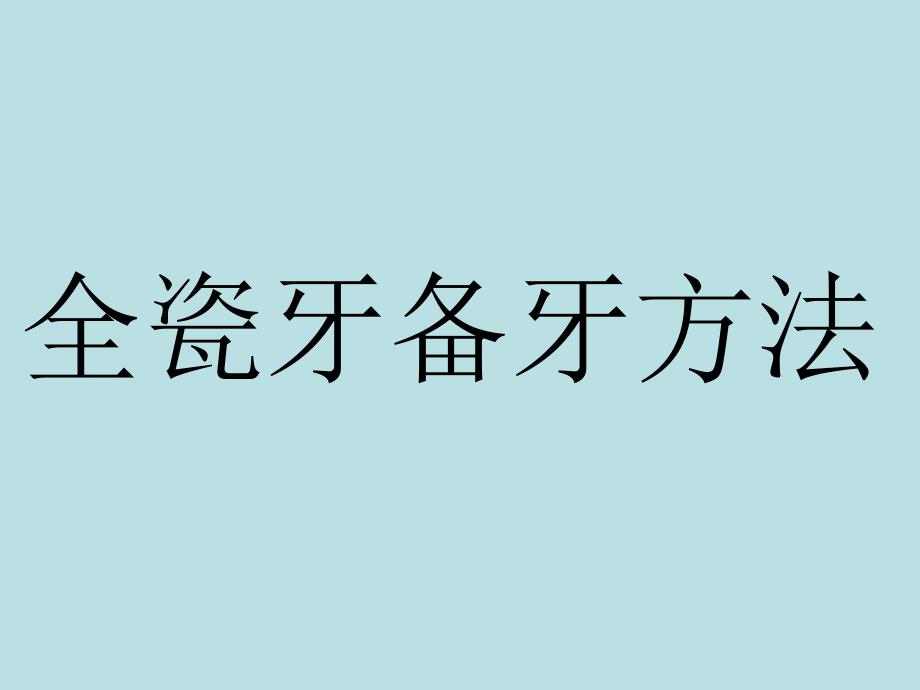 全瓷牙备牙方法